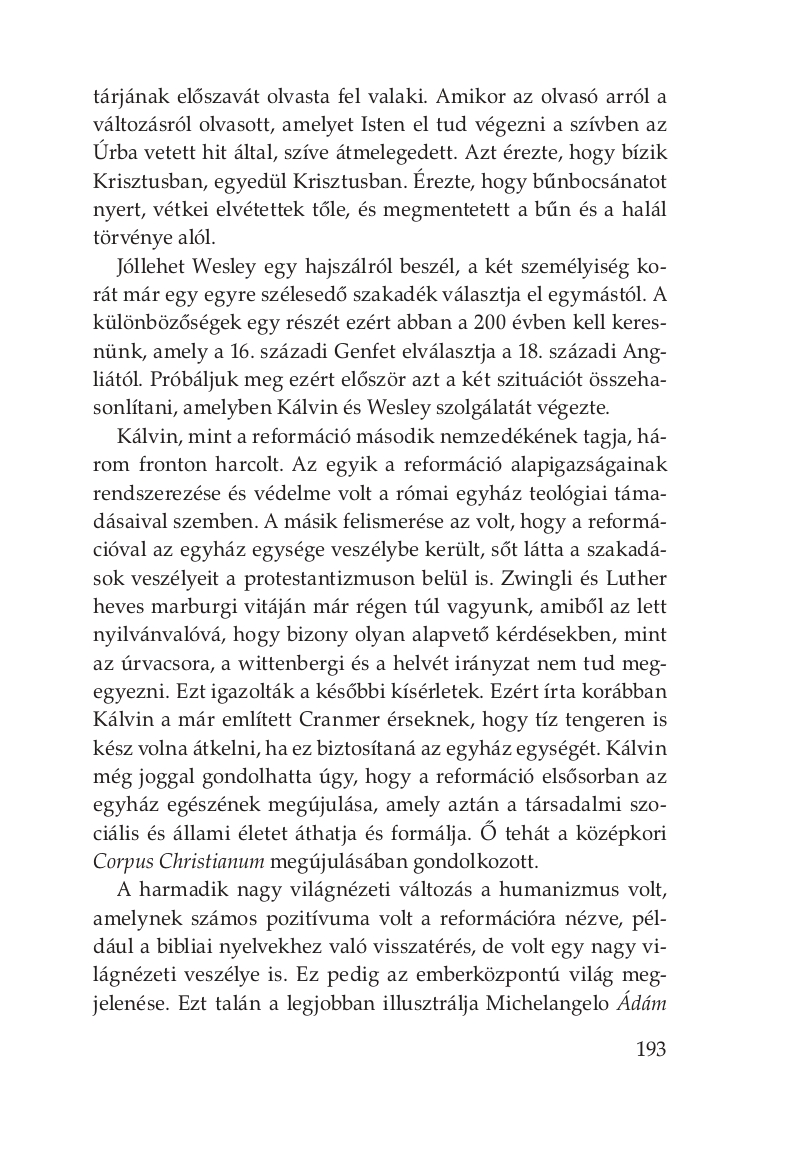 tárjának előszavát olvasta fel valaki. Amikor az olvasó arról a változásról olvasott, amelyet Isten el tud végezni a szívben az Úrba vetett hit által, szíve átmelegedett. Azt érezte, hogy bízik Krisztusban, egyedül Krisztusban. Érezte, hogy bűnbocsánatot nyert, vétkei elvétettek tőle, és megmentetett a bűn és a halál törvénye alól.

Jóllehet Wesley egy hajszálról beszél, a két személyiség korát már egy egyre szélesedő szakadék választja el egymástól. A különbözőségek egy részét ezért abban a 200 évben kell keresnünk, amely a 16. századi Genfet elválasztja a 18. századi Angliától. Próbáljuk meg ezért először azt a két szituációt összehasonlítani, amelyben Kálvin és Wesley szolgálatát végezte.

Kálvin, mint a reformáció második nemzedékének tagja, három fronton harcolt. Az egyik a reformáció alapigazságainak rendszerezése és védelme volt a római egyház teológiai támadásaival szemben. A másik felismerése az volt, hogy a reformációval az egyház egysége veszélybe került, sőt látta a szakadások veszélyeit a protestantizmuson belül is. Zwingli és Luther heves marburgi vitáján már régen túl vagyunk, amiből az lett nyilvánvalóvá, hogy bizony olyan alapvető kérdésekben, mint az úrvacsora, a wittenbergi és a helvét irányzat nem tud megegyezni. Ezt igazolták a későbbi kísérletek. Ezért írta korábban Kálvin a már említett Cranmer érseknek, hogy tíz tengeren is kész volna átkelni, ha ez biztosítaná az egyház egységét. Kálvin még joggal gondolhatta úgy, hogy a reformáció elsősorban az egyház egészének megújulása, amely aztán a társadalmi szociális és állami életet áthatja és formálja. Ő tehát a középkori Corpus Christianum megújulásában gondolkozott.

A harmadik nagy világnézeti változás a humanizmus volt, amelynek számos pozitívuma volt a reformációra nézve, például a bibliai nyelvekhez való visszatérés, de volt egy nagy világnézeti veszélye is. Ez pedig az emberközpontú világ megjelenése. Ezt talán a legjobban illusztrálja Michelangelo Ádám

193